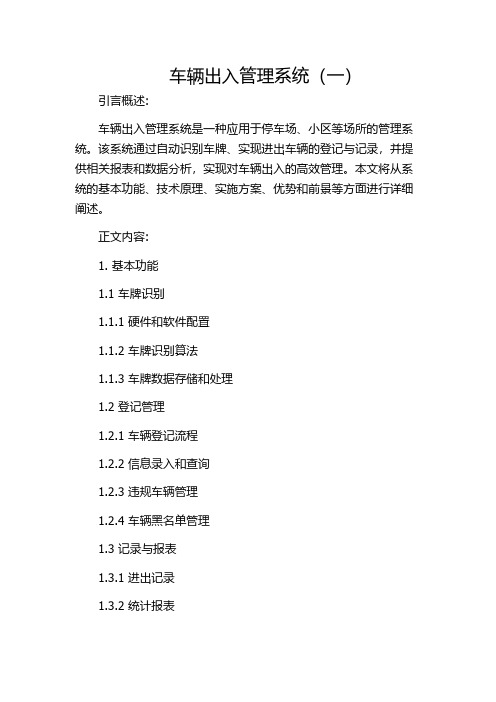 车辆出入管理系统（一）

引言概述:

车辆出入管理系统是一种应用于停车场、小区等场所的管理系统。该系统通过自动识别车牌、实现进出车辆的登记与记录，并提供相关报表和数据分析，实现对车辆出入的高效管理。本文将从系统的基本功能、技术原理、实施方案、优势和前景等方面进行详细阐述。

正文内容:

1. 基本功能

1.1 车牌识别

1.1.1 硬件和软件配置

1.1.2 车牌识别算法

1.1.3 车牌数据存储和处理

1.2 登记管理

1.2.1 车辆登记流程

1.2.2 信息录入和查询

1.2.3 违规车辆管理

1.2.4 车辆黑名单管理

1.3 记录与报表

1.3.1 进出记录

1.3.2 统计报表